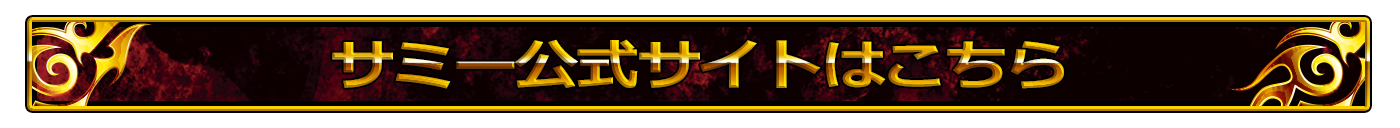 サミー公式サイトはこちら